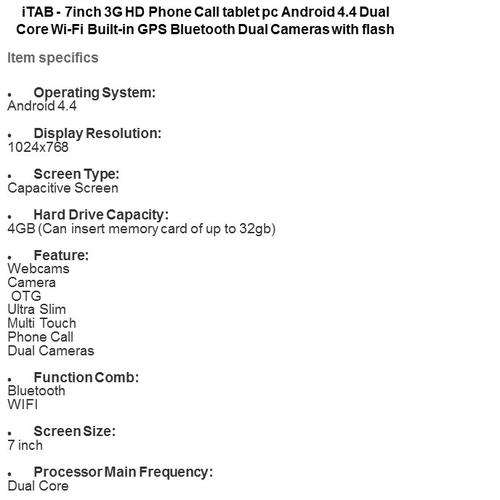 iTAB - 7inch 3G HD Phone Call tablet pc Android 4.4 Dual Core Wi-Fi Built-in GPS Bluetooth Dual Cameras with flash

Item specifics

• Operating System:
Android 4.4

• Display Resolution:
1024x768

• Screen Type:
Capacitive Screen

• Hard Drive Capacity:
4GB (Can insert memory card of up to 32gb)

• Feature:
Webcams
Camera
OTG
Ultra Slim
Multi Touch
Phone Call
Dual Cameras

• Function Comb:
Bluetooth
WIFI

• Screen Size:
7 inch

• Processor Main Frequency:
Dual Core